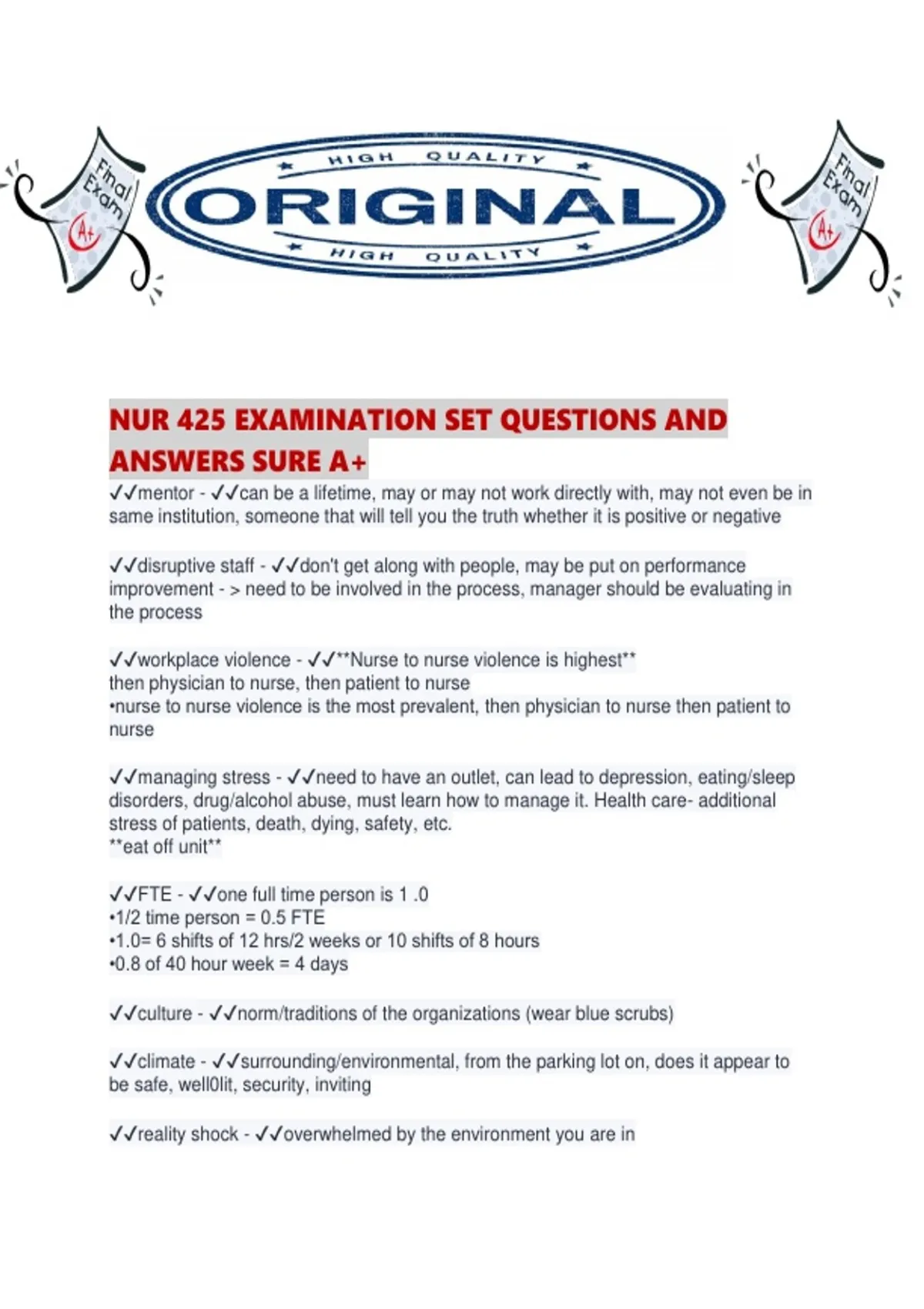 Final Exam A+

HIGH QUALITY
ORIGINAL
HIGH QUALITY

Final Exam A+

NUR 425 EXAMINATION SET QUESTIONS AND ANSWERS SURE A+

✓✓mentor - ✓✓can be a lifetime, may or may not work directly with, may not even be in same institution, someone that will tell you the truth whether it is positive or negative

✓✓disruptive staff - ✓✓don't get along with people, may be put on performance improvement - > need to be involved in the process, manager should be evaluating in the process

✓✓workplace violence - ✓✓**Nurse to nurse violence is highest**
then physician to nurse, then patient to nurse
•nurse to nurse violence is the most prevalent, then physician to nurse then patient to nurse

✓✓managing stress - ✓✓need to have an outlet, can lead to depression, eating/sleep disorders, drug/alcohol abuse, must learn how to manage it. Health care- additional stress of patients, death, dying, safety, etc.
**eat off unit**

✓✓FTE - ✓✓one full time person is 1 .0
•1/2 time person = 0.5 FTE
•1.0= 6 shifts of 12 hrs/2 weeks or 10 shifts of 8 hours
•0.8 of 40 hour week = 4 days

✓✓culture - ✓✓norm/traditions of the organizations (wear blue scrubs)

✓✓climate - ✓✓surrounding/environmental, from the parking lot on, does it appear to be safe, well0lit, security, inviting

✓✓reality shock - ✓✓overwhelmed by the environment you are in